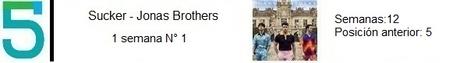 5

Sucker - Jonas Brothers

1 semana N° 1

Semanas:12
Posición anterior: 5